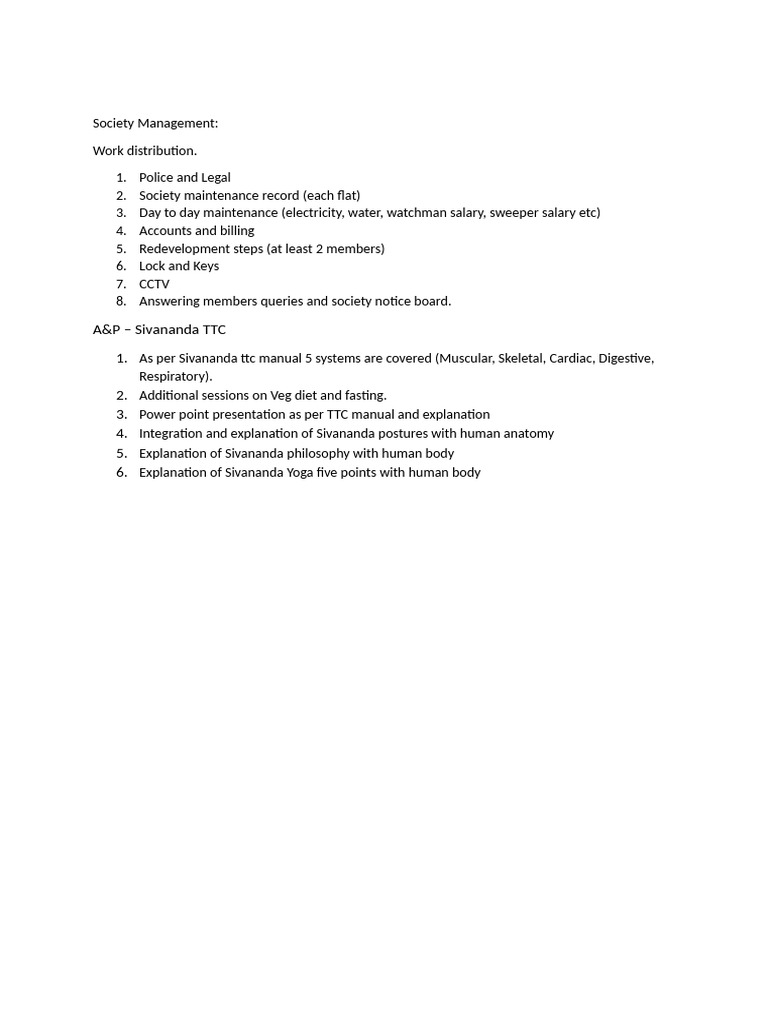 Society Management:

Work distribution.

1. Police and Legal
2. Society maintenance record (each flat)
3. Day to day maintenance (electricity, water, watchman salary, sweeper salary etc)
4. Accounts and billing
5. Redevelopment steps (at least 2 members)
6. Lock and Keys
7. CCTV
8. Answering members queries and society notice board.

A&P – Sivananda TTC

1. As per Sivananda ttc manual 5 systems are covered (Muscular, Skeletal, Cardiac, Digestive, Respiratory).
2. Additional sessions on Veg diet and fasting.
3. Power point presentation as per TTC manual and explanation
4. Integration and explanation of Sivananda postures with human anatomy
5. Explanation of Sivananda philosophy with human body
6. Explanation of Sivananda Yoga five points with human body